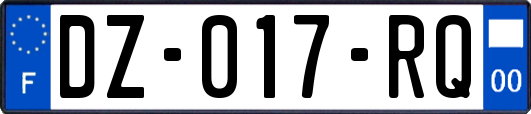 F
DZ-017-RQ
00